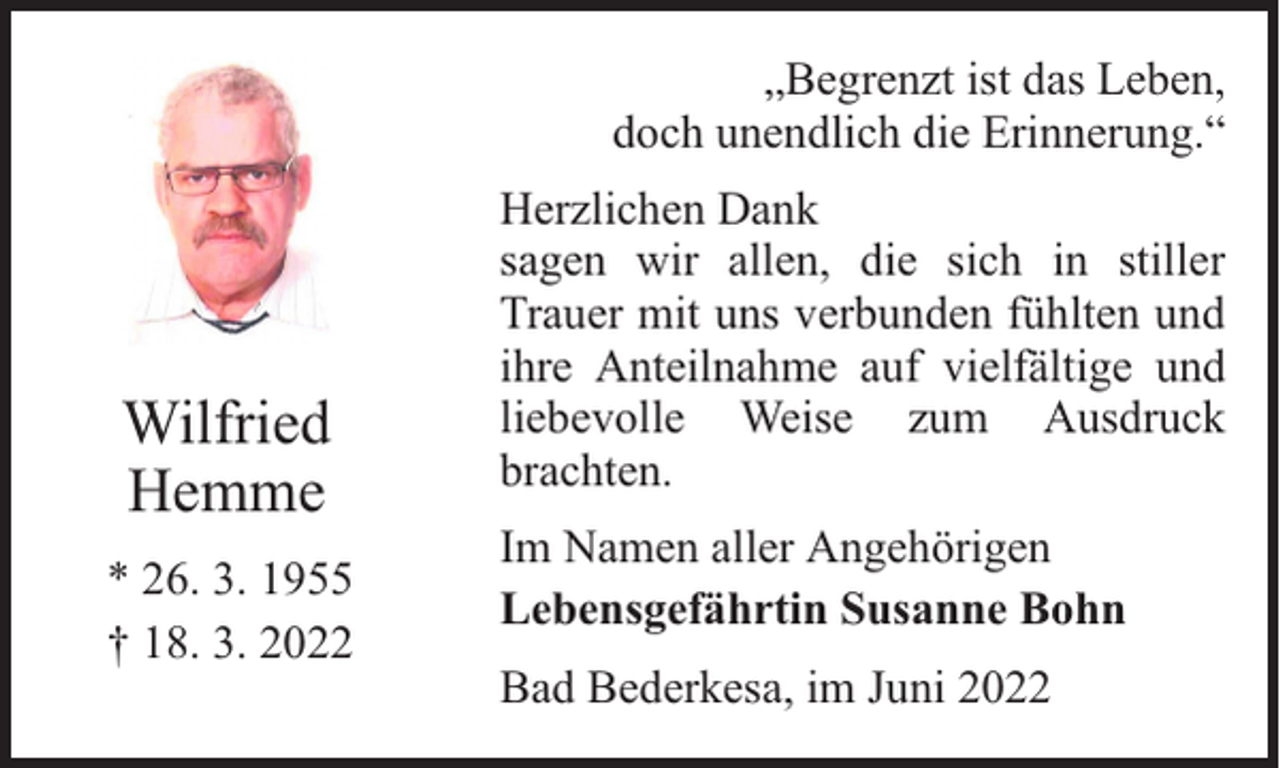 Wilfried Hemme

* 26. 3. 1955
† 18. 3. 2022

„Begrenzt ist das Leben, doch unendlich die Erinnerung.“

Herzlichen Dank
sagen wir allen, die sich in stiller Trauer mit uns verbunden fühlten und ihre Anteilnahme auf vielfältige und liebevolle Weise zum Ausdruck brachten.

Im Namen aller Angehörigen
**Lebensgefährtin Susanne Bohn**

Bad Bederkesa, im Juni 2022